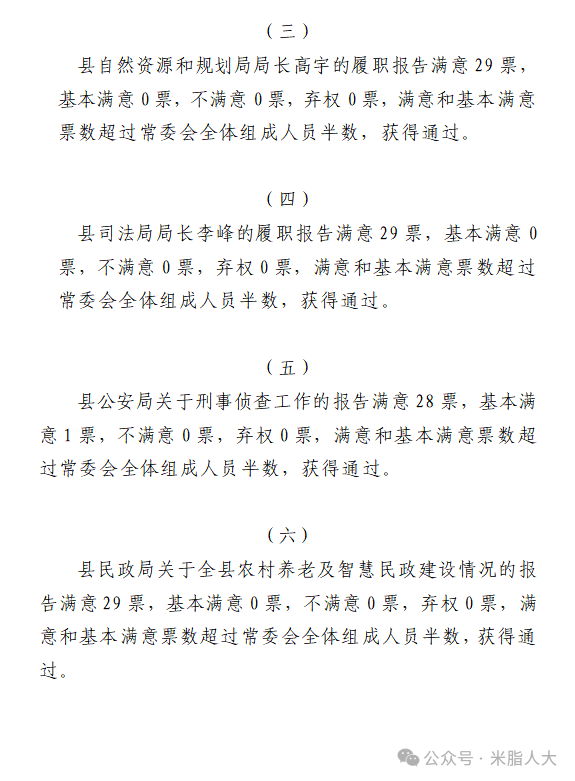 （三）

县自然资源和规划局局长高宇的履职报告满意 29 票，基本满意 0 票，不满意 0 票，弃权 0 票，满意和基本满意票数超过常委会全体组成人员半数，获得通过。

（四）

县司法局局长李峰的履职报告满意 29 票，基本满意 0 票，不满意 0 票，弃权 0 票，满意和基本满意票数超过常委会全体组成人员半数，获得通过。

（五）

县公安局关于刑事侦查工作的报告满意 28 票，基本满意 1 票，不满意 0 票，弃权 0 票，满意和基本满意票数超过常委会全体组成人员半数，获得通过。

（六）

县民政局关于全县农村养老及智慧民政建设情况的报告满意 29 票，基本满意 0 票，不满意 0 票，弃权 0 票，满意和基本满意票数超过常委会全体组成人员半数，获得通过。

公众号 · 米脂人大